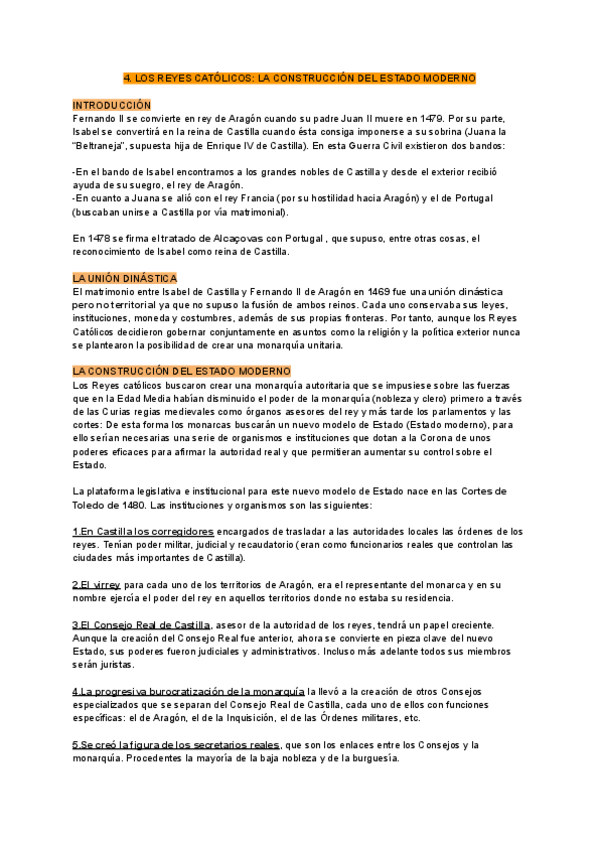 4. LOS REYES CATÓLICOS: LA CONSTRUCCIÓN DEL ESTADO MODERNO

INTRODUCCIÓN
Fernando II se convierte en rey de Aragón cuando su padre Juan II muere en 1479. Por su parte, Isabel se convertirá en la reina de Castilla cuando ésta consiga imponerse a su sobrina (Juana la "Beltraneja", supuesta hija de Enrique IV de Castilla). En esta Guerra Civil existieron dos bandos:

-En el bando de Isabel encontramos a los grandes nobles de Castilla y desde el exterior recibió ayuda de su suegro, el rey de Aragón.
-En cuanto a Juana se alió con el rey Francia (por su hostilidad hacia Aragón) y el de Portugal (buscaban unirse a Castilla por vía matrimonial).

En 1478 se firma el tratado de Alcaçovas con Portugal , que supuso, entre otras cosas, el reconocimiento de Isabel como reina de Castilla.

LA UNIÓN DINÁSTICA
El matrimonio entre Isabel de Castilla y Fernando II de Aragón en 1469 fue una unión dinástica pero no territorial ya que no supuso la fusión de ambos reinos. Cada uno conservaba sus leyes, instituciones, moneda y costumbres, además de sus propias fronteras. Por tanto, aunque los Reyes Católicos decidieron gobernar conjuntamente en asuntos como la religión y la política exterior nunca se plantearon la posibilidad de crear una monarquía unitaria.

LA CONSTRUCCIÓN DEL ESTADO MODERNO
Los Reyes católicos buscaron crear una monarquía autoritaria que se impusiese sobre las fuerzas que en la Edad Media habían disminuido el poder de la monarquía (nobleza y clero) primero a través de las Curias regias medievales como órganos asesores del rey y más tarde los parlamentos y las cortes: De esta forma los monarcas buscarán un nuevo modelo de Estado (Estado moderno), para ello serían necesarias una serie de organismos e instituciones que dotan a la Corona de unos poderes eficaces para afirmar la autoridad real y que permitieran aumentar su control sobre el Estado.

La plataforma legislativa e institucional para este nuevo modelo de Estado nace en las Cortes de Toledo de 1480. Las instituciones y organismos son las siguientes:

1.En Castilla los corregidores encargados de trasladar a las autoridades locales las órdenes de los reyes. Tenían poder militar, judicial y recaudatorio (eran como funcionarios reales que controlan las ciudades más importantes de Castilla).

2.El virrey para cada uno de los territorios de Aragón, era el representante del monarca y en su nombre ejercía el poder del rey en aquellos territorios donde no estaba su residencia.

3.El Consejo Real de Castilla, asesor de la autoridad de los reyes, tendrá un papel creciente. Aunque la creación del Consejo Real fue anterior, ahora se convierte en pieza clave del nuevo Estado, sus poderes fueron judiciales y administrativos. Incluso más adelante todos sus miembros serán juristas.

4.La progresiva burocratización de la monarquía la llevó a la creación de otros Consejos especializados que se separan del Consejo Real de Castilla, cada uno de ellos con funciones específicas: el de Aragón, el de la Inquisición, el de las Órdenes militares, etc.

5.Se creó la figura de los secretarios reales, que son los enlaces entre los Consejos y la monarquía. Procedentes la mayoría de la baja nobleza y de la burguesía.